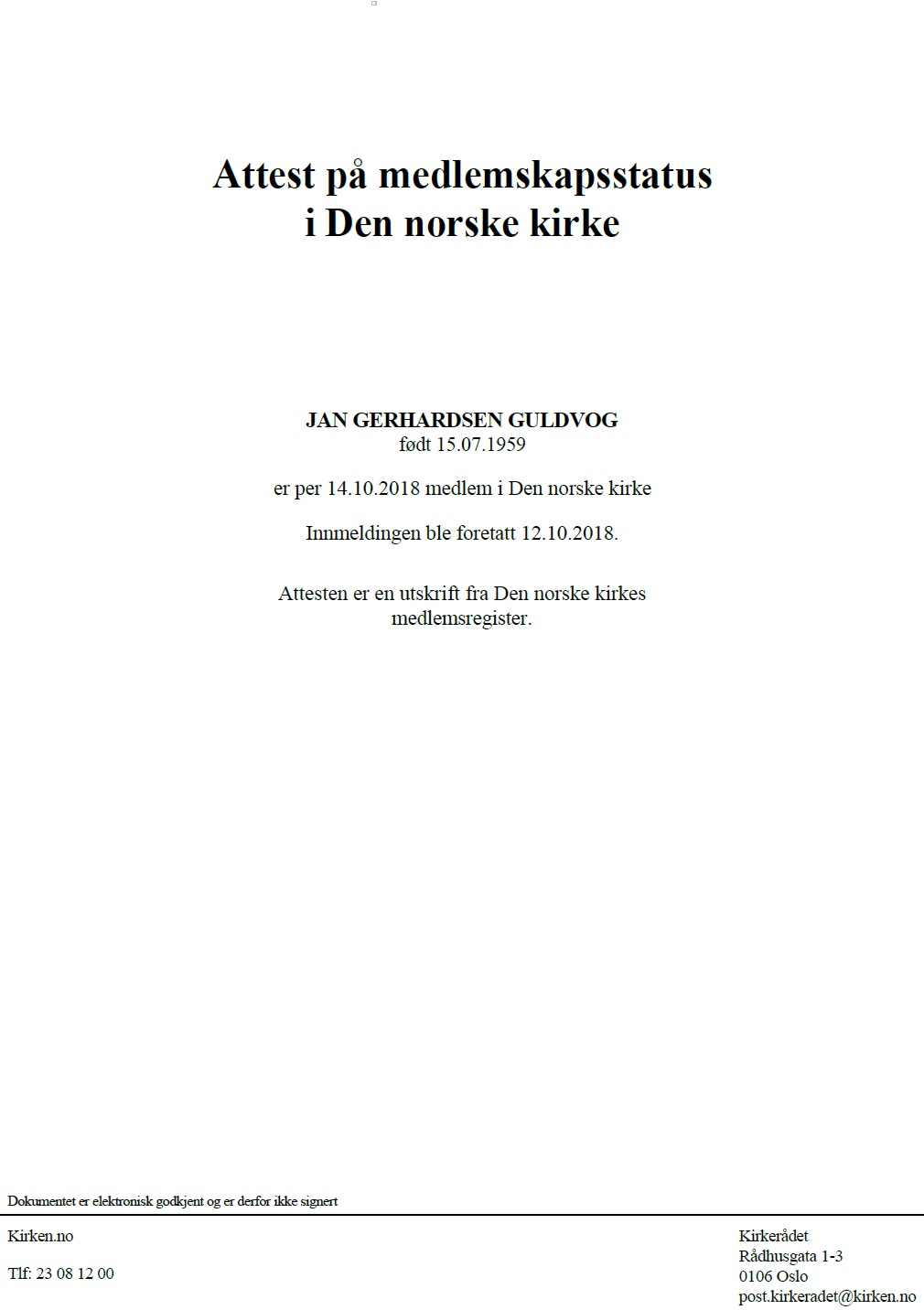 Attest på medlemskapsstatus
i Den norske kirke

JAN GERHARDSEN GULDVOG
født 15.07.1959

er per 14.10.2018 medlem i Den norske kirke

Innmeldingen ble foretatt 12.10.2018.

Attesten er en utskrift fra Den norske kirkes medlemsregister.

Dokumentet er elektronisk godkjent og er derfor ikke signert

Kirken.no

Tlf: 23 08 12 00

Kirkerådet
Rådhusgata 1-3
0106 Oslo
post.kirkeradet@kirken.no